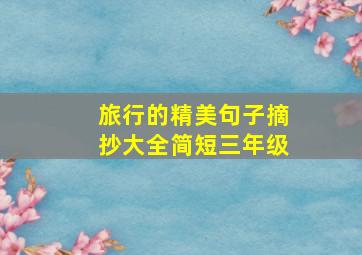 旅行的精美句子摘抄大全简短三年级